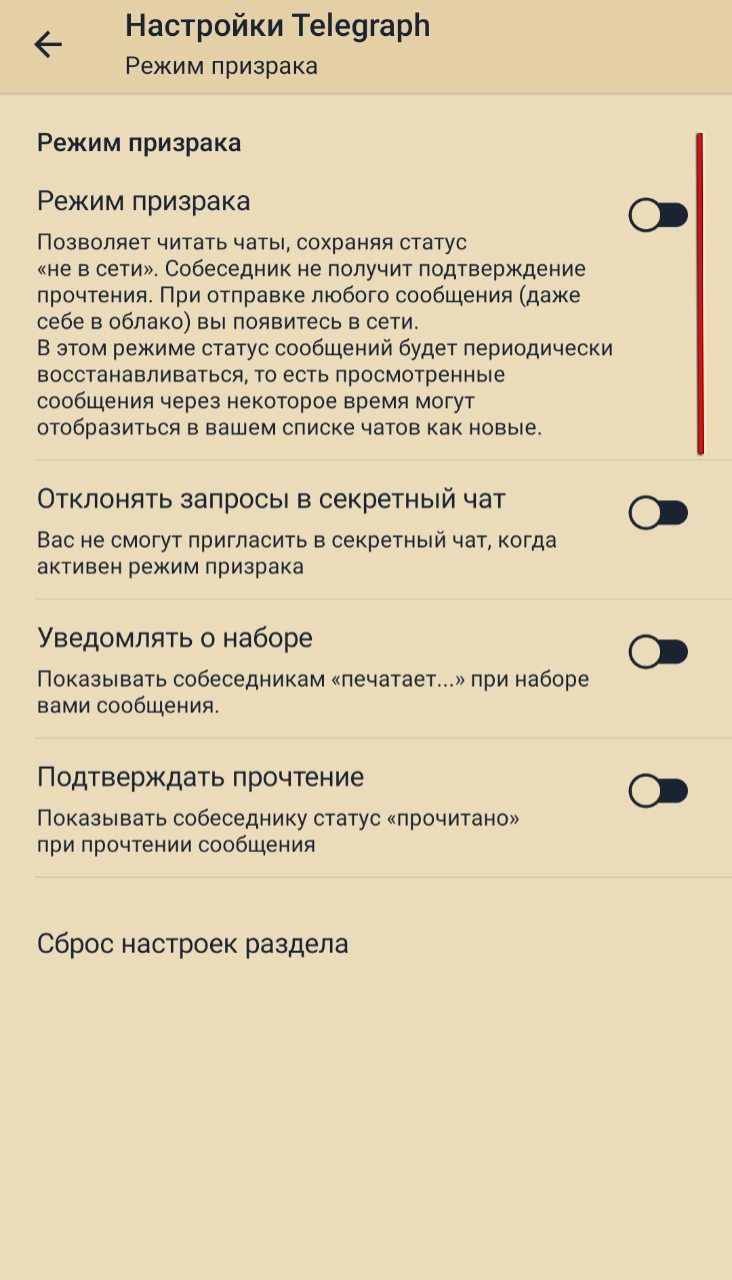 Настройки Telegraph
Режим призрака

Режим призрака

Режим призрака

Позволяет читать чаты, сохраняя статус «не в сети». Собеседник не получит подтверждение прочтения. При отправке любого сообщения (даже себе в облако) вы появитесь в сети.
В этом режиме статус сообщений будет периодически восстанавливаться, то есть просмотренные сообщения через некоторое время могут отобразиться в вашем списке чатов как новые.

Отклонять запросы в секретный чат

Вас не смогут пригласить в секретный чат, когда активен режим призрака

Уведомлять о наборе

Показывать собеседникам «печатает...» при наборе вами сообщения.

Подтверждать прочтение

Показывать собеседнику статус «прочитано» при прочтении сообщения

Сброс настроек раздела